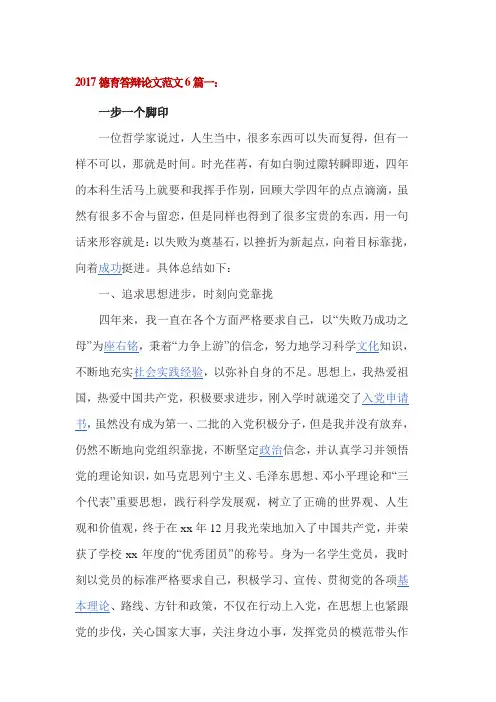 2017 德育答辩论文范文 6 篇一：

一步一个脚印

一位哲学家说过，人生当中，很多东西可以失而复得，但有一样不可以，那就是时间。时光荏苒，有如白驹过隙转瞬即逝，四年的本科生活马上就要和我挥手作别，回顾大学四年的点点滴滴，虽然有很多不舍与留恋，但是同样也得到了很多宝贵的东西，用一句话来形容就是：以失败为奠基石，以挫折为新起点，向着目标靠拢，向着成功挺进。具体总结如下：

一、追求思想进步，时刻向党靠拢

四年来，我一直在各个方面严格要求自己，以“失败乃成功之母”为座右铭，秉着“力争上游”的信念，努力地学习科学文化知识，不断地充实社会实践经验，以弥补自身的不足。思想上，我热爱祖国，热爱中国共产党，积极要求进步，刚入学时就递交了入党申请书，虽然没有成为第一、二批的入党积极分子，但是我并没有放弃，仍然不断地向党组织靠拢，不断坚定政治信念，并认真学习并领悟党的理论知识，如马克思列宁主义、毛泽东思想、邓小平理论和“三个代表”重要思想，践行科学发展观，树立了正确的世界观、人生观和价值观，终于在 xx 年 12 月我光荣地加入了中国共产党，并荣获了学校 xx 年度的“优秀团员”的称号。身为一名学生党员，我时刻以党员的标准严格要求自己，积极学习、宣传、贯彻党的各项基本理论、路线、方针和政策，不仅在行动上入党，在思想上也紧跟党的步伐，关心国家大事，关注身边小事，发挥党员的模范带头作